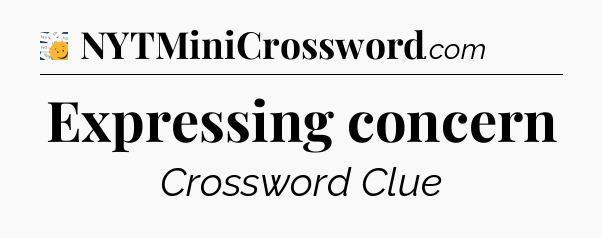 NYTMiniCrossword.com

Expressing concern

Crossword Clue